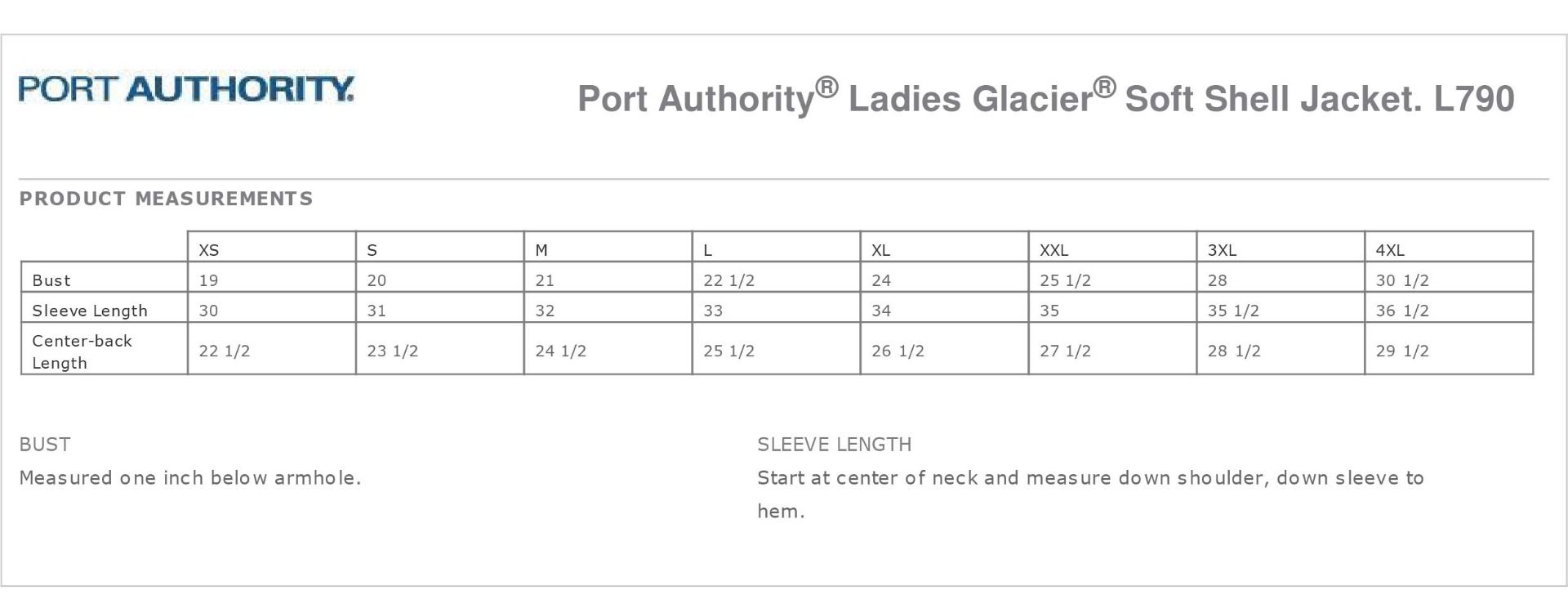 PORT AUTHORITY.

Port Authority® Ladies Glacier® Soft Shell Jacket. L790

PRODUCT MEASUREMENTS

| | XS | S | M | L | XL | XXL | 3XL | 4XL |
|---|---|---|---|---|---|---|---|---|
| Bust | 19 | 20 | 21 | 22 1/2 | 24 | 25 1/2 | 28 | 30 1/2 |
| Sleeve Length | 30 | 31 | 32 | 33 | 34 | 35 | 35 1/2 | 36 1/2 |
| Center-back Length | 22 1/2 | 23 1/2 | 24 1/2 | 25 1/2 | 26 1/2 | 27 1/2 | 28 1/2 | 29 1/2 |

BUST
Measured one inch below armhole.

SLEEVE LENGTH
Start at center of neck and measure down shoulder, down sleeve to hem.